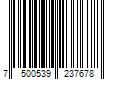 7 500539 237678